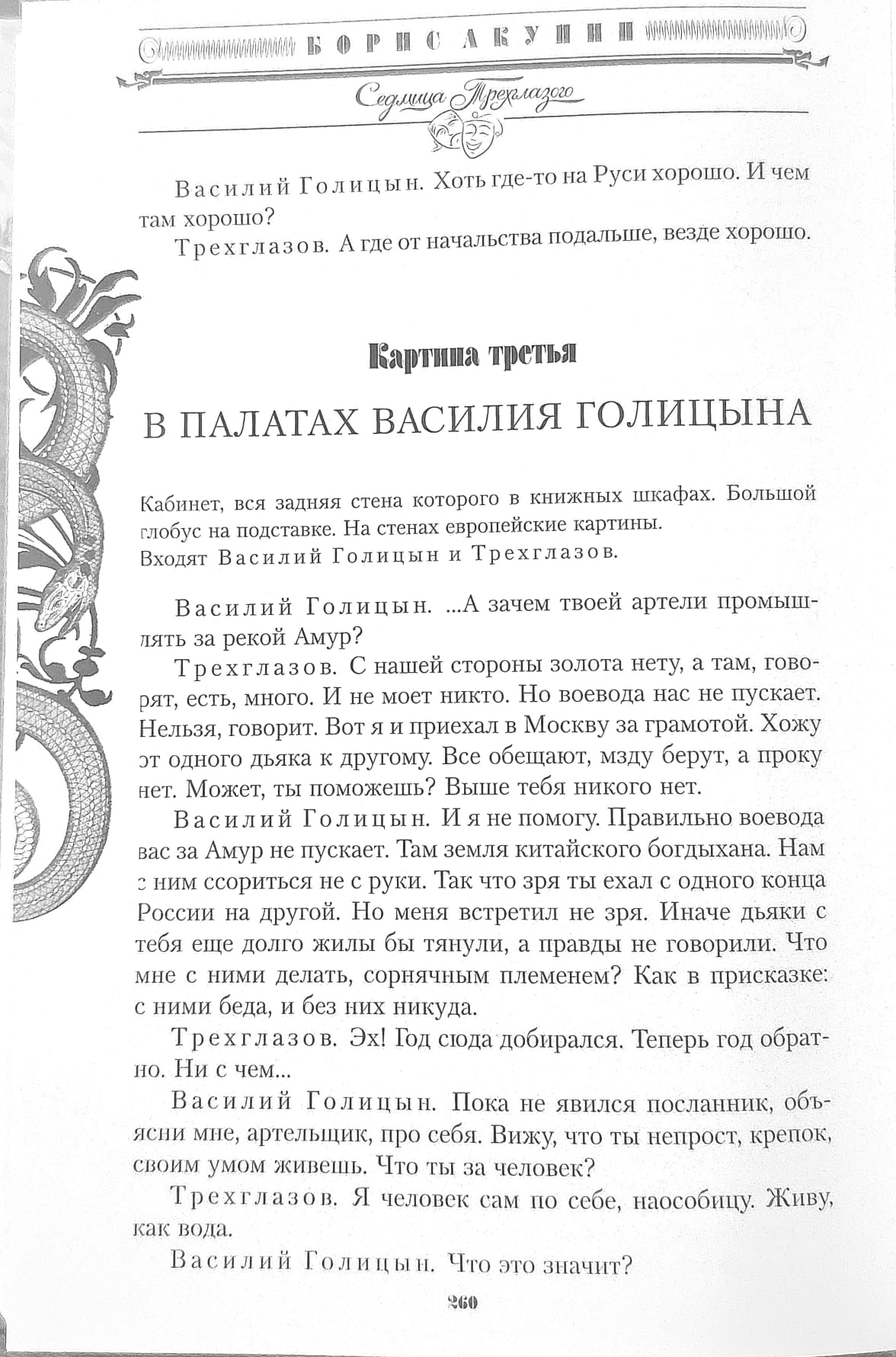 БОРИС АКУНИН

Седмица Трехглазого

Василий Голицын. Хоть где-то на Руси хорошо. И чем там хорошо?

Трехглазов. А где от начальства подальше, везде хорошо.

Картина третья

В ПАЛАТАХ ВАСИЛИЯ ГОЛИЦЫНА

Кабинет, вся задняя стена которого в книжных шкафах. Большой глобус на подставке. На стенах европейские картины.
Входят Василий Голицын и Трехглазов.

Василий Голицын. ...А зачем твоей артели промышлять за рекой Амур?

Трехглазов. С нашей стороны золота нету, а там, говорят, есть, много. И не моет никто. Но воевода нас не пускает. Нельзя, говорит. Вот я и приехал в Москву за грамотой. Хожу от одного дьяка к другому. Все обещают, мзду берут, а проку нет. Может, ты поможешь? Выше тебя никого нет.

Василий Голицын. И я не помогу. Правильно воевода вас за Амур не пускает. Там земля китайского богдыхана. Нам с ним ссориться не с руки. Так что зря ты ехал с одного конца России на другой. Но меня встретил не зря. Иначе дьяки с тебя еще долго жилы бы тянули, а правды не говорили. Что мне с ними делать, сорнячным племенем? Как в присказке: с ними беда, и без них никуда.

Трехглазов. Эх! Год сюда добирался. Теперь год обратно. Ни с чем...

Василий Голицын. Пока не явился посланник, объясни мне, артельщик, про себя. Вижу, что ты непрост, крепок, своим умом живешь. Что ты за человек?

Трехглазов. Я человек сам по себе, наособицу. Живу, как вода.

Василий Голицын. Что это значит?

260